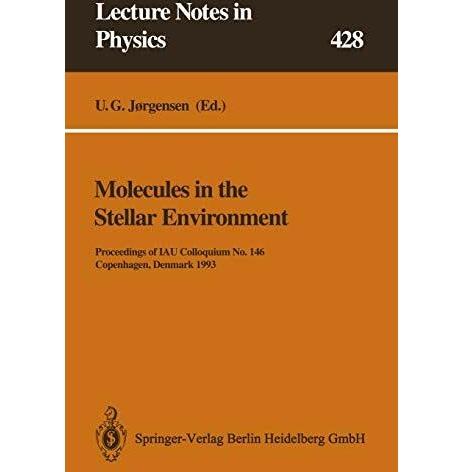 Lecture Notes in Physics

428

U. G. Jørgensen (Ed.)

Molecules in the Stellar Environment

Proceedings of IAU Colloquium No. 146
Copenhagen, Denmark 1993

Springer-Verlag Berlin Heidelberg GmbH